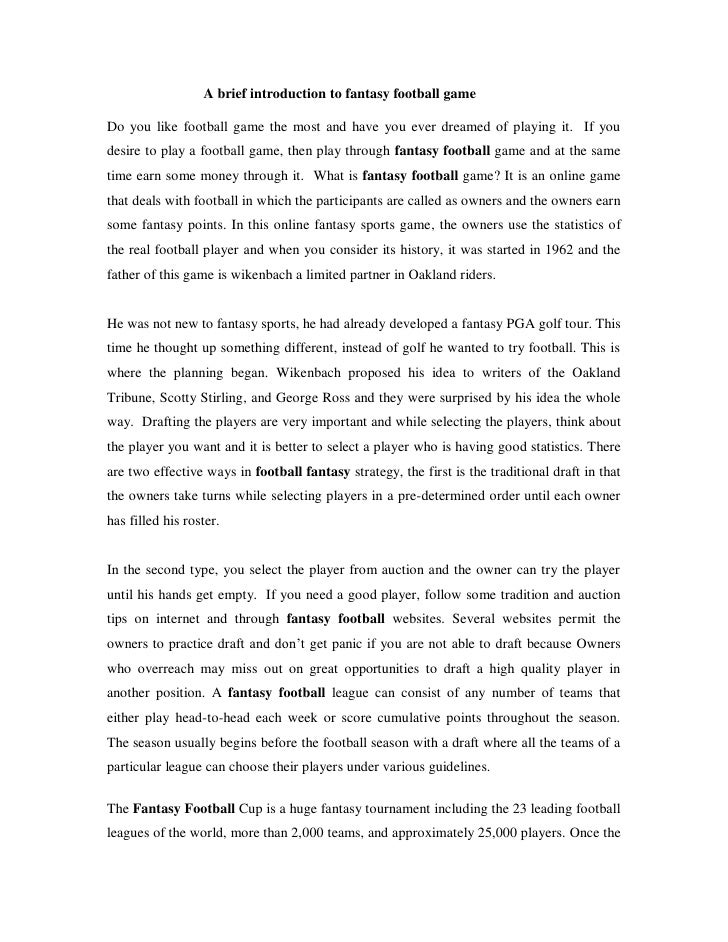 A brief introduction to fantasy football game

Do you like football game the most and have you ever dreamed of playing it. If you desire to play a football game, then play through fantasy football game and at the same time earn some money through it. What is fantasy football game? It is an online game that deals with football in which the participants are called as owners and the owners earn some fantasy points. In this online fantasy sports game, the owners use the statistics of the real football player and when you consider its history, it was started in 1962 and the father of this game is wikenbach a limited partner in Oakland riders.

He was not new to fantasy sports, he had already developed a fantasy PGA golf tour. This time he thought up something different, instead of golf he wanted to try football. This is where the planning began. Wikenbach proposed his idea to writers of the Oakland Tribune, Scotty Stirling, and George Ross and they were surprised by his idea the whole way. Drafting the players are very important and while selecting the players, think about the player you want and it is better to select a player who is having good statistics. There are two effective ways in football fantasy strategy, the first is the traditional draft in that the owners take turns while selecting players in a pre-determined order until each owner has filled his roster.

In the second type, you select the player from auction and the owner can try the player until his hands get empty. If you need a good player, follow some tradition and auction tips on internet and through fantasy football websites. Several websites permit the owners to practice draft and don't get panic if you are not able to draft because Owners who overreach may miss out on great opportunities to draft a high quality player in another position. A fantasy football league can consist of any number of teams that either play head-to-head each week or score cumulative points throughout the season. The season usually begins before the football season with a draft where all the teams of a particular league can choose their players under various guidelines.

The Fantasy Football Cup is a huge fantasy tournament including the 23 leading football leagues of the world, more than 2,000 teams, and approximately 25,000 players. Once the